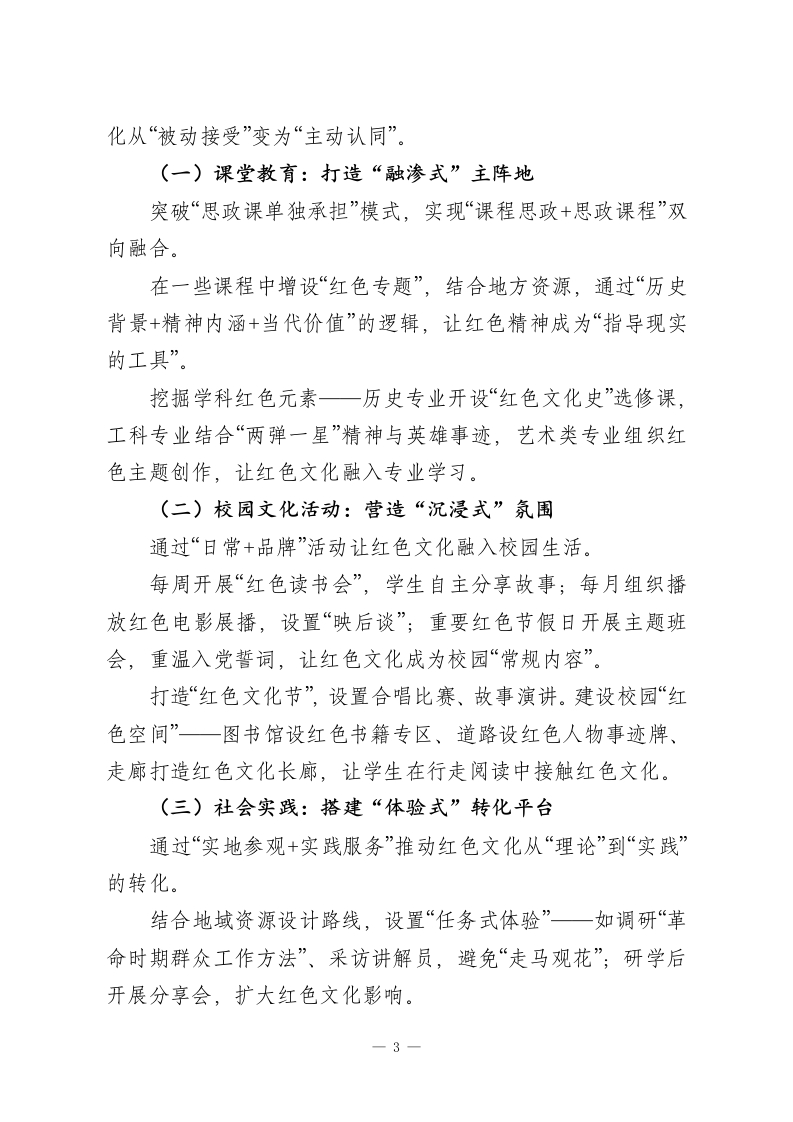 化从“被动接受”变为“主动认同”。

（一）课堂教育：打造“融渗式”主阵地

突破“思政课单独承担”模式，实现“课程思政+思政课程”双向融合。

在一些课程中增设“红色专题”，结合地方资源，通过“历史背景+精神内涵+当代价值”的逻辑，让红色精神成为“指导现实的工具”。

挖掘学科红色元素——历史专业开设“红色文化史”选修课，工科专业结合“两弹一星”精神与英雄事迹，艺术类专业组织红色主题创作，让红色文化融入专业学习。

（二）校园文化活动：营造“沉浸式”氛围

通过“日常+品牌”活动让红色文化融入校园生活。

每周开展“红色读书会”，学生自主分享故事；每月组织播放红色电影展播，设置“映后谈”；重要红色节假日开展主题班会，重温入党誓词，让红色文化成为校园“常规内容”。

打造“红色文化节”，设置合唱比赛、故事演讲。建设校园“红色空间”——图书馆设红色书籍专区、道路设红色人物事迹牌、走廊打造红色文化长廊，让学生在行走阅读中接触红色文化。

（三）社会实践：搭建“体验式”转化平台

通过“实地参观+实践服务”推动红色文化从“理论”到“实践”的转化。

结合地域资源设计路线，设置“任务式体验”——如调研“革命时期群众工作方法”、采访讲解员，避免“走马观花”；研学后开展分享会，扩大红色文化影响。

— 3 —